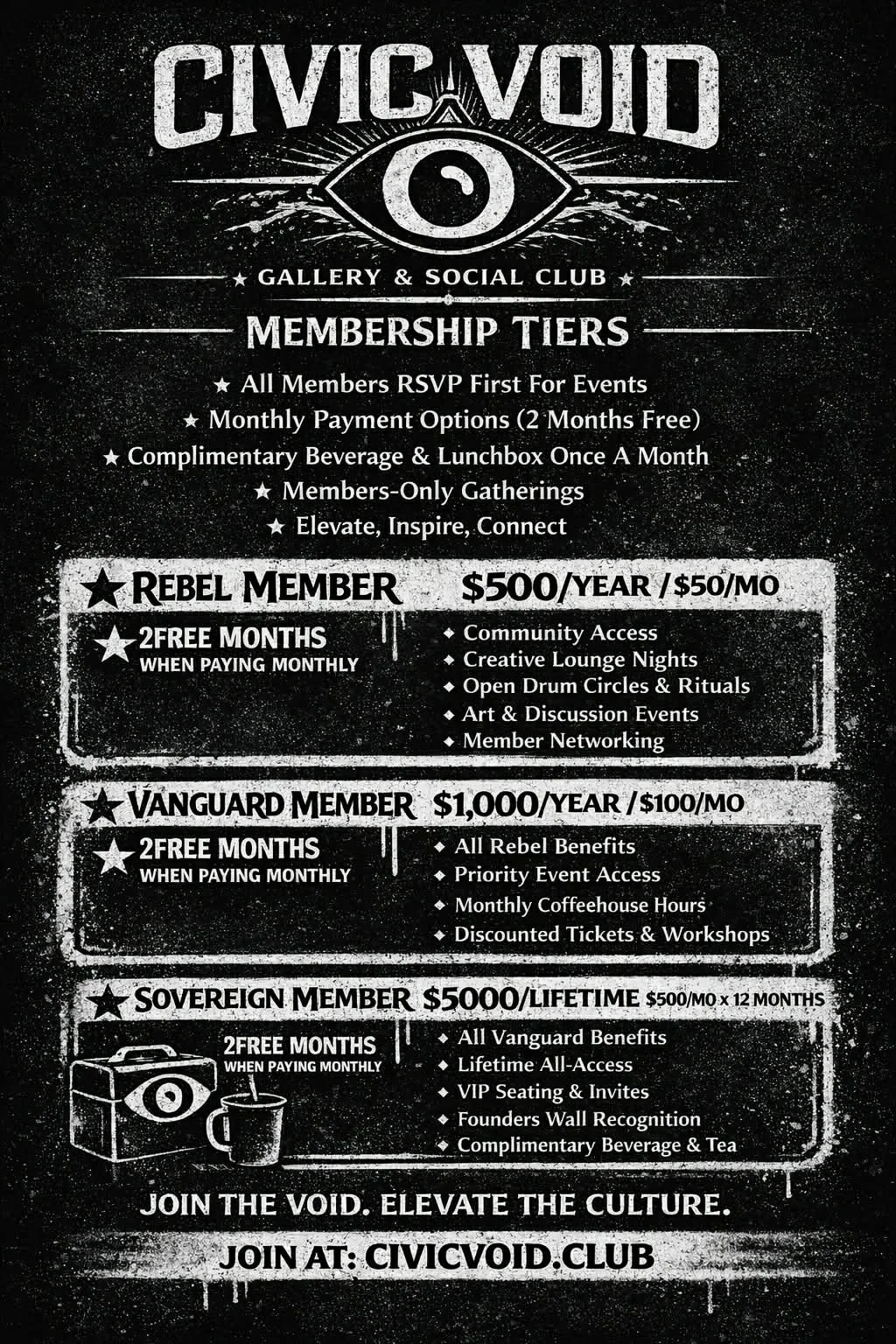 CIVIC VOID

★ GALLERY & SOCIAL CLUB ★

MEMBERSHIP TIERS

★ All Members RSVP First For Events
★ Monthly Payment Options (2 Months Free)
★ Complimentary Beverage & Lunchbox Once A Month
★ Members-Only Gatherings
★ Elevate, Inspire, Connect

★ REBEL MEMBER $500/YEAR / $50/MO

★ 2FREE MONTHS WHEN PAYING MONTHLY

◆ Community Access
◆ Creative Lounge Nights
◆ Open Drum Circles & Rituals
◆ Art & Discussion Events
◆ Member Networking

★ VANGUARD MEMBER $1,000/YEAR / $100/MO

★ 2FREE MONTHS WHEN PAYING MONTHLY

◆ All Rebel Benefits
◆ Priority Event Access
◆ Monthly Coffeehouse Hours
◆ Discounted Tickets & Workshops

★ SOVEREIGN MEMBER $5000/LIFETIME $500/MO x 12 MONTHS

2FREE MONTHS WHEN PAYING MONTHLY

◆ All Vanguard Benefits
◆ Lifetime All-Access
◆ VIP Seating & Invites
◆ Founders Wall Recognition
◆ Complimentary Beverage & Tea

JOIN THE VOID. ELEVATE THE CULTURE.

JOIN AT: CIVICVOID.CLUB